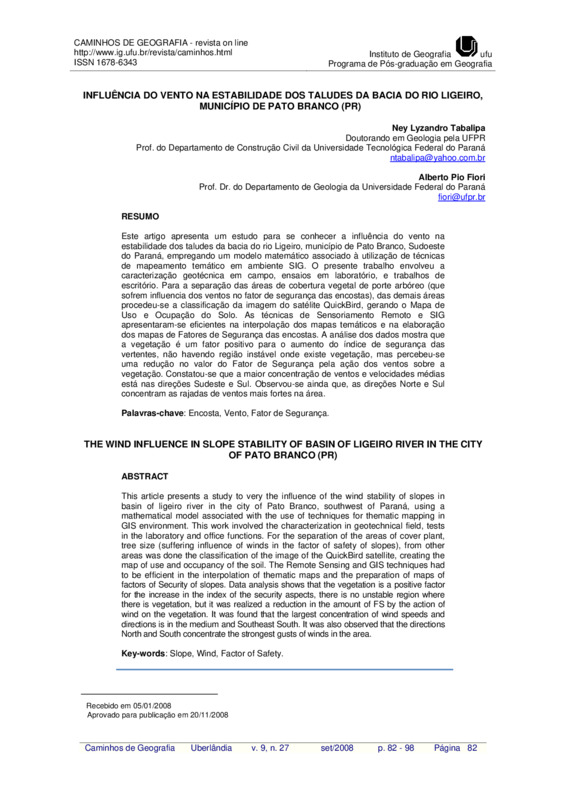 CAMINHOS DE GEOGRAFIA - revista on line
http://www.ig.ufu.br/revista/caminhos.html
ISSN 1678-6343

Instituto de Geografia ufu
Programa de Pós-graduação em Geografia

INFLUÊNCIA DO VENTO NA ESTABILIDADE DOS TALUDES DA BACIA DO RIO LIGEIRO, MUNICÍPIO DE PATO BRANCO (PR)

Ney Lyzandro Tabalipa
Doutorando em Geologia pela UFPR
Prof. do Departamento de Construção Civil da Universidade Tecnológica Federal do Paraná
ntabalipa@yahoo.com.br

Alberto Pio Fiori
Prof. Dr. do Departamento de Geologia da Universidade Federal do Paraná
fiori@ufpr.br

RESUMO

Este artigo apresenta um estudo para se conhecer a influência do vento na estabilidade dos taludes da bacia do rio Ligeiro, município de Pato Branco, Sudoeste do Paraná, empregando um modelo matemático associado à utilização de técnicas de mapeamento temático em ambiente SIG. O presente trabalho envolveu a caracterização geotécnica em campo, ensaios em laboratório, e trabalhos de escritório. Para a separação das áreas de cobertura vegetal de porte arbóreo (que sofrem influencia dos ventos no fator de segurança das encostas), das demais áreas procedeu-se a classificação da imagem do satélite QuickBird, gerando o Mapa de Uso e Ocupação do Solo. As técnicas de Sensoriamento Remoto e SIG apresentaram-se eficientes na interpolação dos mapas temáticos e na elaboração dos mapas de Fatores de Segurança das encostas. A análise dos dados mostra que a vegetação é um fator positivo para o aumento do índice de segurança das vertentes, não havendo região instável onde existe vegetação, mas percebeu-se uma redução no valor do Fator de Segurança pela ação dos ventos sobre a vegetação. Constatou-se que a maior concentração de ventos e velocidades médias está nas direções Sudeste e Sul. Observou-se ainda que, as direções Norte e Sul concentram as rajadas de ventos mais fortes na área.

Palavras-chave: Encosta, Vento, Fator de Segurança.

THE WIND INFLUENCE IN SLOPE STABILITY OF BASIN OF LIGEIRO RIVER IN THE CITY OF PATO BRANCO (PR)

ABSTRACT

This article presents a study to very the influence of the wind stability of slopes in basin of ligeiro river in the city of Pato Branco, southwest of Paraná, using a mathematical model associated with the use of techniques for thematic mapping in GIS environment. This work involved the characterization in geotechnical field, tests in the laboratory and office functions. For the separation of the areas of cover plant, tree size (suffering influence of winds in the factor of safety of slopes), from other areas was done the classification of the image of the QuickBird satellite, creating the map of use and occupancy of the soil. The Remote Sensing and GIS techniques had to be efficient in the interpolation of thematic maps and the preparation of maps of factors of Security of slopes. Data analysis shows that the vegetation is a positive factor for the increase in the index of the security aspects, there is no unstable region where there is vegetation, but it was realized a reduction in the amount of FS by the action of wind on the vegetation. It was found that the largest concentration of wind speeds and directions is in the medium and Southeast South. It was also observed that the directions North and South concentrate the strongest gusts of winds in the area.

Key-words: Slope, Wind, Factor of Safety.

Recebido em 05/01/2008
Aprovado para publicação em 20/11/2008

Caminhos de Geografia Uberlândia v. 9, n. 27 set/2008 p. 82 - 98 Página 82